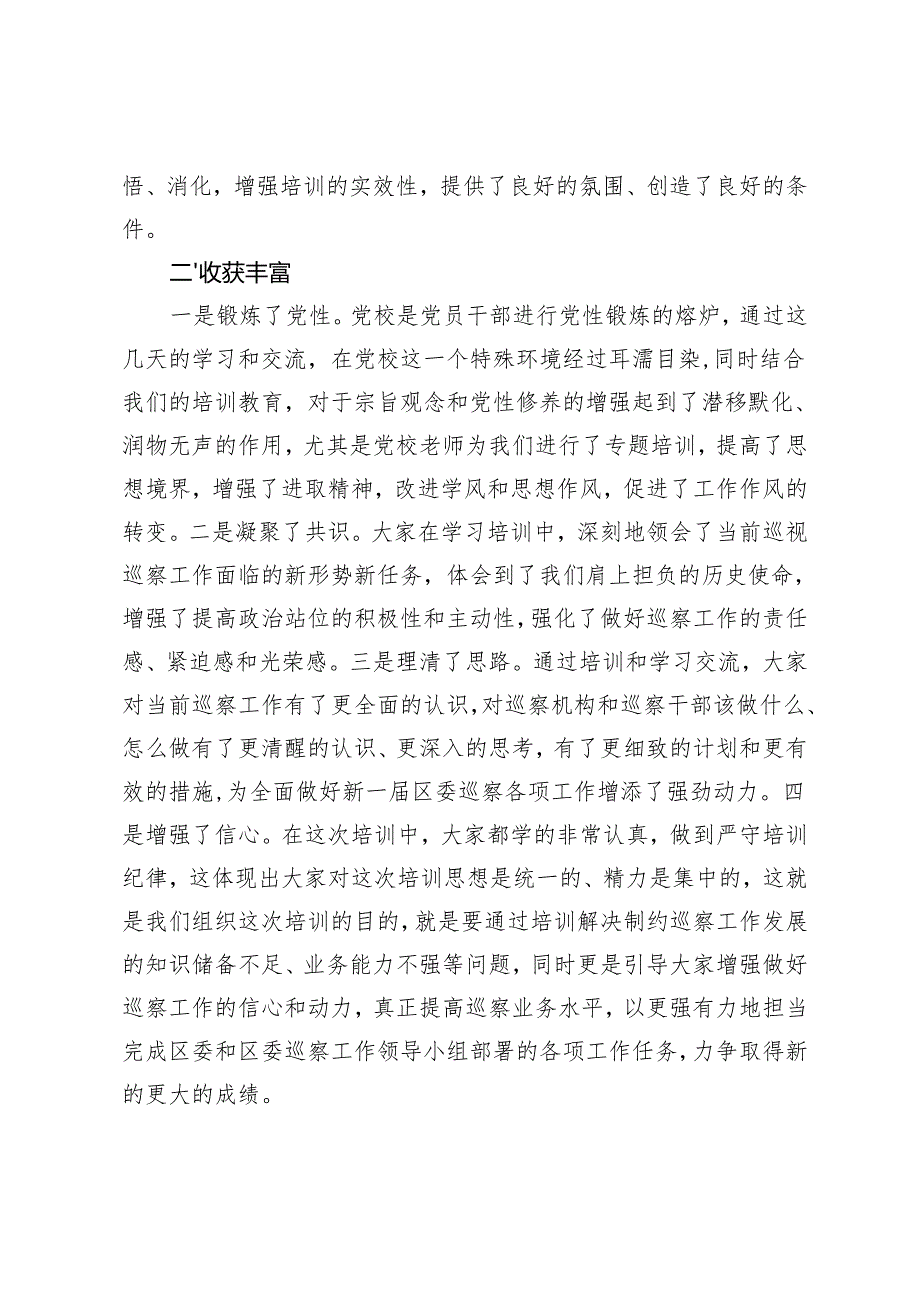 悟、消化，增强培训的实效性，提供了良好的氛围、创造了良好的条件。

二'收获丰富

一是锻炼了党性。党校是党员干部进行党性锻炼的熔炉，通过这几天的学习和交流，在党校这一个特殊环境经过耳濡目染，同时结合我们的培训教育，对于宗旨观念和党性修养的增强起到了潜移默化、润物无声的作用，尤其是党校老师为我们进行了专题培训，提高了思想境界，增强了进取精神，改进学风和思想作风，促进了工作作风的转变。二是凝聚了共识。大家在学习培训中，深刻地领会了当前巡视巡察工作面临的新形势新任务，体会到了我们肩上担负的历史使命，增强了提高政治站位的积极性和主动性，强化了做好巡察工作的责任感、紧迫感和光荣感。三是理清了思路。通过培训和学习交流，大家对当前巡察工作有了更全面的认识，对巡察机构和巡察干部该做什么、怎么做有了更清醒的认识、更深入的思考，有了更细致的计划和更有效的措施，为全面做好新一届区委巡察各项工作增添了强劲动力。四是增强了信心。在这次培训中，大家都学的非常认真，做到严守培训纪律，这体现出大家对这次培训思想是统一的、精力是集中的，这就是我们组织这次培训的目的，就是要通过培训解决制约巡察工作发展的知识储备不足、业务能力不强等问题，同时更是引导大家增强做好巡察工作的信心和动力，真正提高巡察业务水平，以更强有力地担当完成区委和区委巡察工作领导小组部署的各项工作任务，力争取得新的更大的成绩。